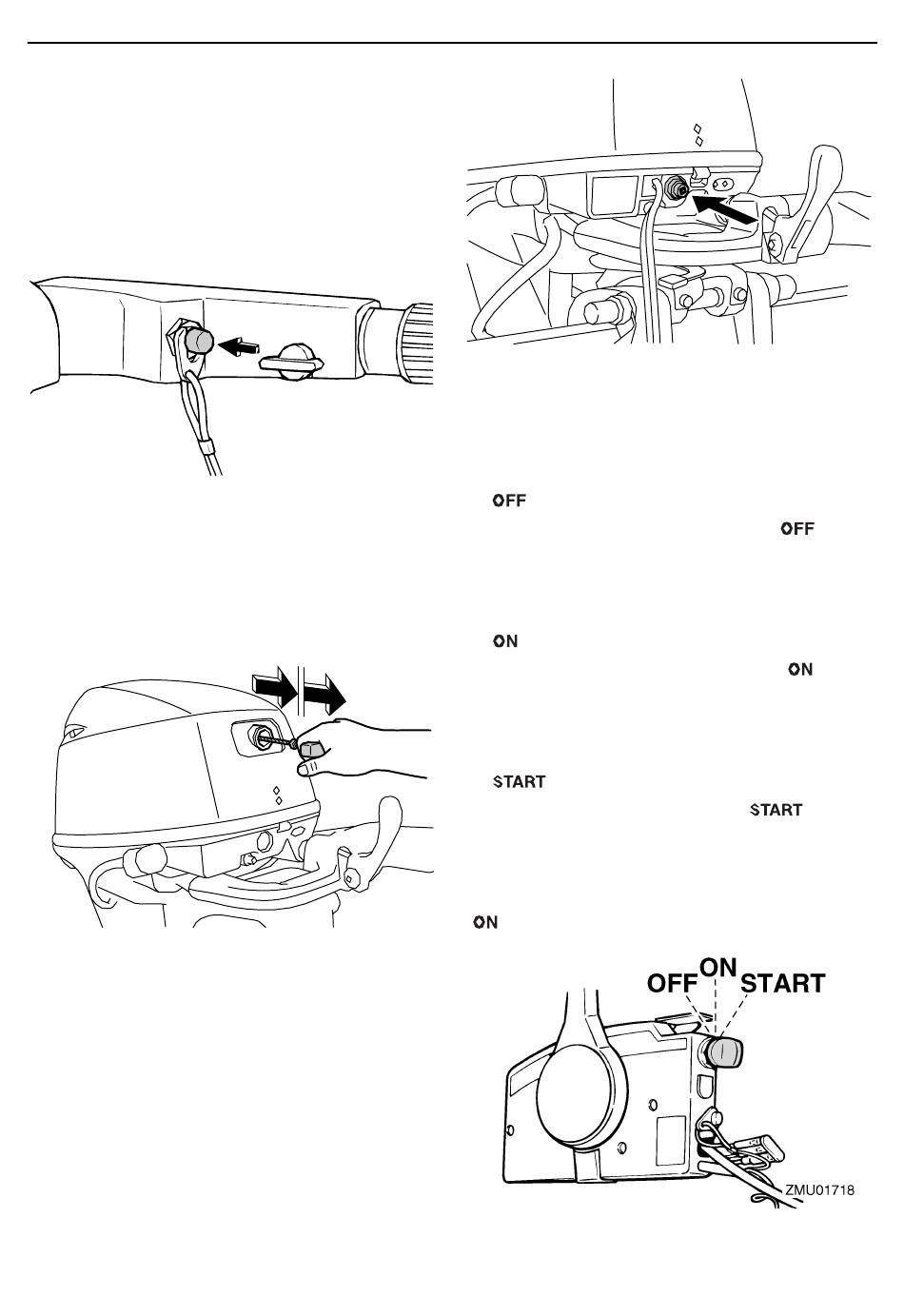 OFF
OFF

ON
ON

START
START

ON

OFF ON START

ZMU01718